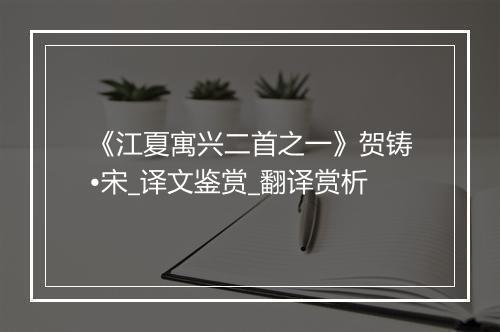 《江夏寓兴二首之一》贺铸•宋_译文鉴赏_翻译赏析